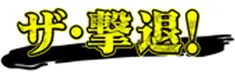 ザ・撃退!